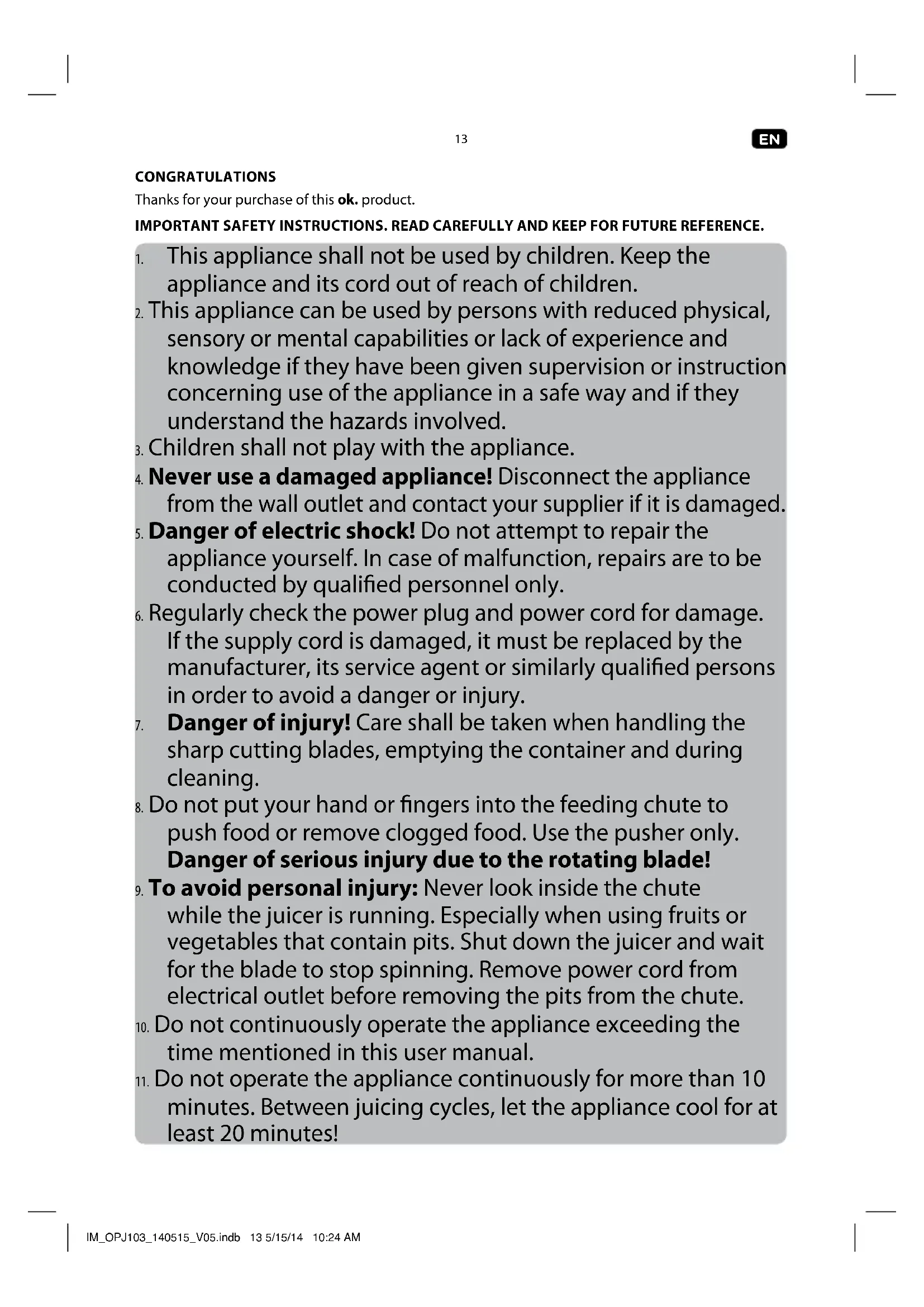 13

EN

CONGRATULATIONS

Thanks for your purchase of this ok. product.

IMPORTANT SAFETY INSTRUCTIONS. READ CAREFULLY AND KEEP FOR FUTURE REFERENCE.

1. This appliance shall not be used by children. Keep the appliance and its cord out of reach of children.
2. This appliance can be used by persons with reduced physical, sensory or mental capabilities or lack of experience and knowledge if they have been given supervision or instruction concerning use of the appliance in a safe way and if they understand the hazards involved.
3. Children shall not play with the appliance.
4. Never use a damaged appliance! Disconnect the appliance from the wall outlet and contact your supplier if it is damaged.
5. Danger of electric shock! Do not attempt to repair the appliance yourself. In case of malfunction, repairs are to be conducted by qualified personnel only.
6. Regularly check the power plug and power cord for damage. If the supply cord is damaged, it must be replaced by the manufacturer, its service agent or similarly qualified persons in order to avoid a danger or injury.
7. Danger of injury! Care shall be taken when handling the sharp cutting blades, emptying the container and during cleaning.
8. Do not put your hand or fingers into the feeding chute to push food or remove clogged food. Use the pusher only. Danger of serious injury due to the rotating blade!
9. To avoid personal injury: Never look inside the chute while the juicer is running. Especially when using fruits or vegetables that contain pits. Shut down the juicer and wait for the blade to stop spinning. Remove power cord from electrical outlet before removing the pits from the chute.
10. Do not continuously operate the appliance exceeding the time mentioned in this user manual.
11. Do not operate the appliance continuously for more than 10 minutes. Between juicing cycles, let the appliance cool for at least 20 minutes!

IM_OPJ103_140515_V05.indb 13 5/15/14 10:24 AM